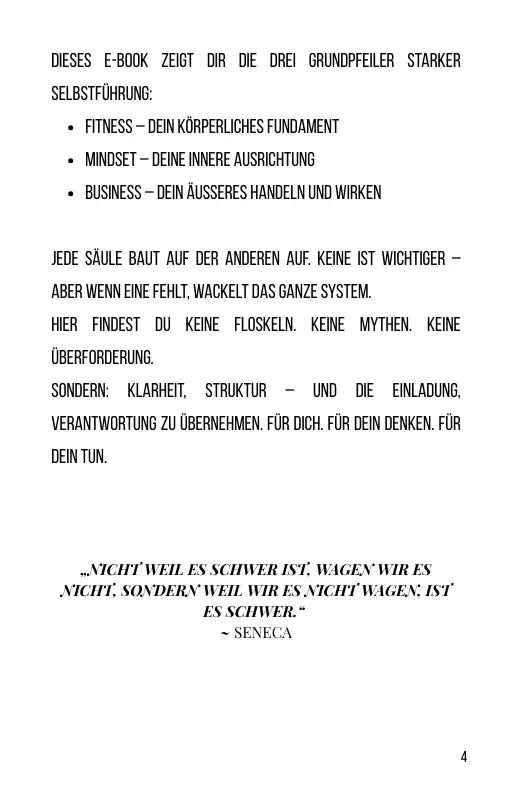 DIESES E-BOOK ZEIGT DIR DIE DREI GRUNDPFEILER STARKER SELBSTFÜHRUNG:

- FITNESS – DEIN KÖRPERLICHES FUNDAMENT
- MINDSET – DEINE INNERE AUSRICHTUNG
- BUSINESS – DEIN ÄUSSERES HANDELN UND WIRKEN

JEDE SÄULE BAUT AUF DER ANDEREN AUF. KEINE IST WICHTIGER – ABER WENN EINE FEHLT, WACKELT DAS GANZE SYSTEM.
HIER FINDEST DU KEINE FLOSKELN. KEINE MYTHEN. KEINE ÜBERFORDERUNG.
SONDERN: KLARHEIT, STRUKTUR – UND DIE EINLADUNG, VERANTWORTUNG ZU ÜBERNEHMEN. FÜR DICH. FÜR DEIN DENKEN. FÜR DEIN TUN.

„NICHT WEIL ES SCHWER IST, WAGEN WIR ES NICHT, SONDERN WEIL WIR ES NICHT WAGEN, IST ES SCHWER.“
~ SENECA

4